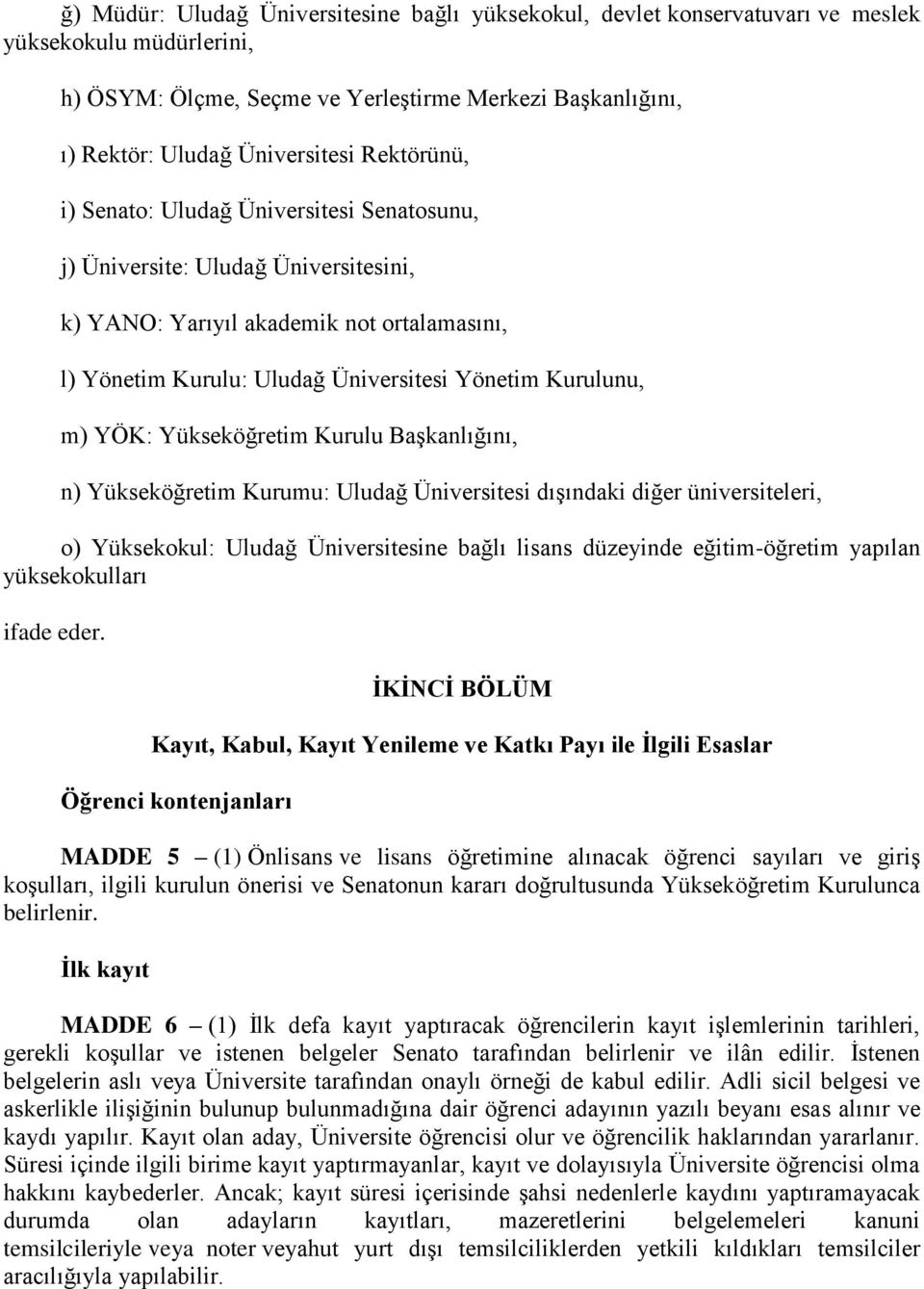 ğ) Müdür: Uludağ Üniversitesine bağlı yüksekokul, devlet konservatuvarı ve meslek yüksekokulu müdürlerini,

h) ÖSYM: Ölçme, Seçme ve Yerleştirme Merkezi Başkanlığını,

ı) Rektör: Uludağ Üniversitesi Rektörünü,

i) Senato: Uludağ Üniversitesi Senatosunu,

j) Üniversite: Uludağ Üniversitesini,

k) YANO: Yarıyıl akademik not ortalamasını,

l) Yönetim Kurulu: Uludağ Üniversitesi Yönetim Kurulunu,

m) YÖK: Yükseköğretim Kurulu Başkanlığını,

n) Yükseköğretim Kurumu: Uludağ Üniversitesi dışındaki diğer üniversiteleri,

o) Yüksekokul: Uludağ Üniversitesine bağlı lisans düzeyinde eğitim-öğretim yapılan yüksekokulları

ifade eder.

İKİNCİ BÖLÜM

Kayıt, Kabul, Kayıt Yenileme ve Katkı Payı ile İlgili Esaslar

Öğrenci kontenjanları

MADDE 5 – (1) Önlisans ve lisans öğretimine alınacak öğrenci sayıları ve giriş koşulları, ilgili kurulun önerisi ve Senatonun kararı doğrultusunda Yükseköğretim Kurulunca belirlenir.

İlk kayıt

MADDE 6 – (1) İlk defa kayıt yaptıracak öğrencilerin kayıt işlemlerinin tarihleri, gerekli koşullar ve istenen belgeler Senato tarafından belirlenir ve ilân edilir. İstenen belgelerin aslı veya Üniversite tarafından onaylı örneği de kabul edilir. Adli sicil belgesi ve askerlikle ilişiğinin bulunup bulunmadığına dair öğrenci adayının yazılı beyanı esas alınır ve kaydı yapılır. Kayıt olan aday, Üniversite öğrencisi olur ve öğrencilik haklarından yararlanır. Süresi içinde ilgili birime kayıt yaptırmayanlar, kayıt ve dolayısıyla Üniversite öğrencisi olma hakkını kaybederler. Ancak; kayıt süresi içerisinde şahsi nedenlerle kaydını yaptıramayacak durumda olan adayların kayıtları, mazeretlerini belgelemeleri kanuni temsilcileriyle veya noter veyahut yurt dışı temsilciliklerden yetkili kıldıkları temsilciler aracılığıyla yapılabilir.